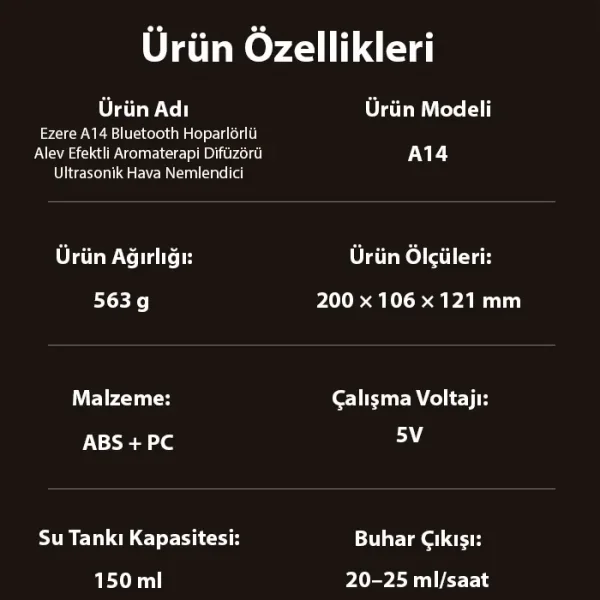 Ürün Özellikleri

Ürün Adı
Ezere A14 Bluetooth Hoparlörlü Alev Efektli Aromaterapi Difüzörü Ultrasonik Hava Nemlendici

Ürün Modeli
A14

Ürün Ağırlığı:
563 g

Ürün Ölçüleri:
200 × 106 × 121 mm

Malzeme:
ABS + PC

Çalışma Voltajı:
5V

Su Tankı Kapasitesi:
150 ml

Buhar Çıkışı:
20–25 ml/saat